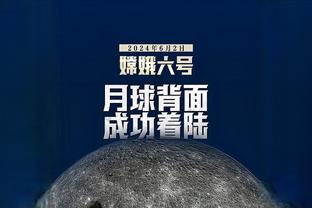 2024年6月2日
嫦娥六号
月球背面
成功着陆